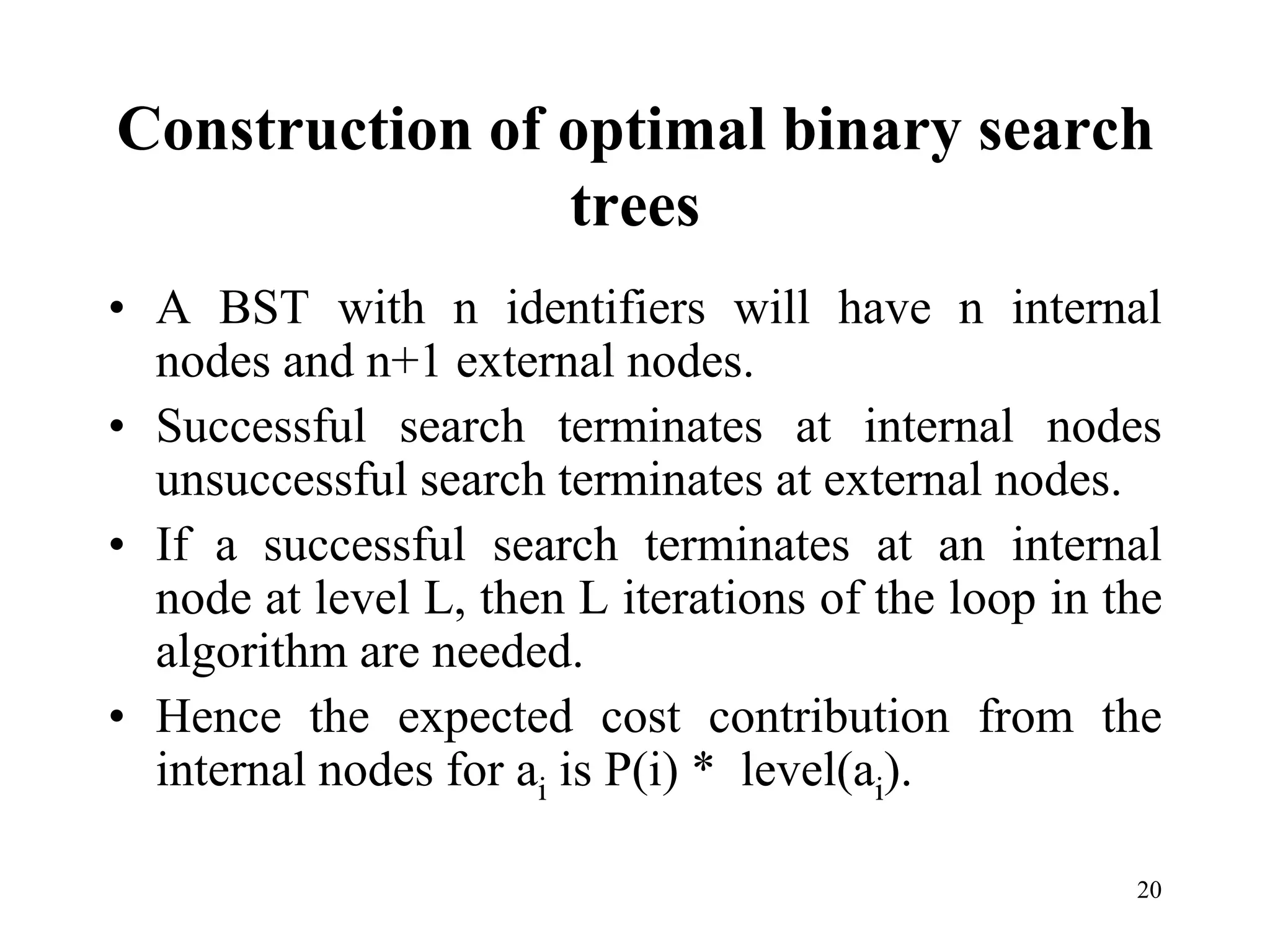 Construction of optimal binary search trees

• A BST with n identifiers will have n internal nodes and n+1 external nodes.

• Successful search terminates at internal nodes unsuccessful search terminates at external nodes.

• If a successful search terminates at an internal node at level L, then L iterations of the loop in the algorithm are needed.

• Hence the expected cost contribution from the internal nodes for $a_i$ is P(i) * level($a_i$).

20